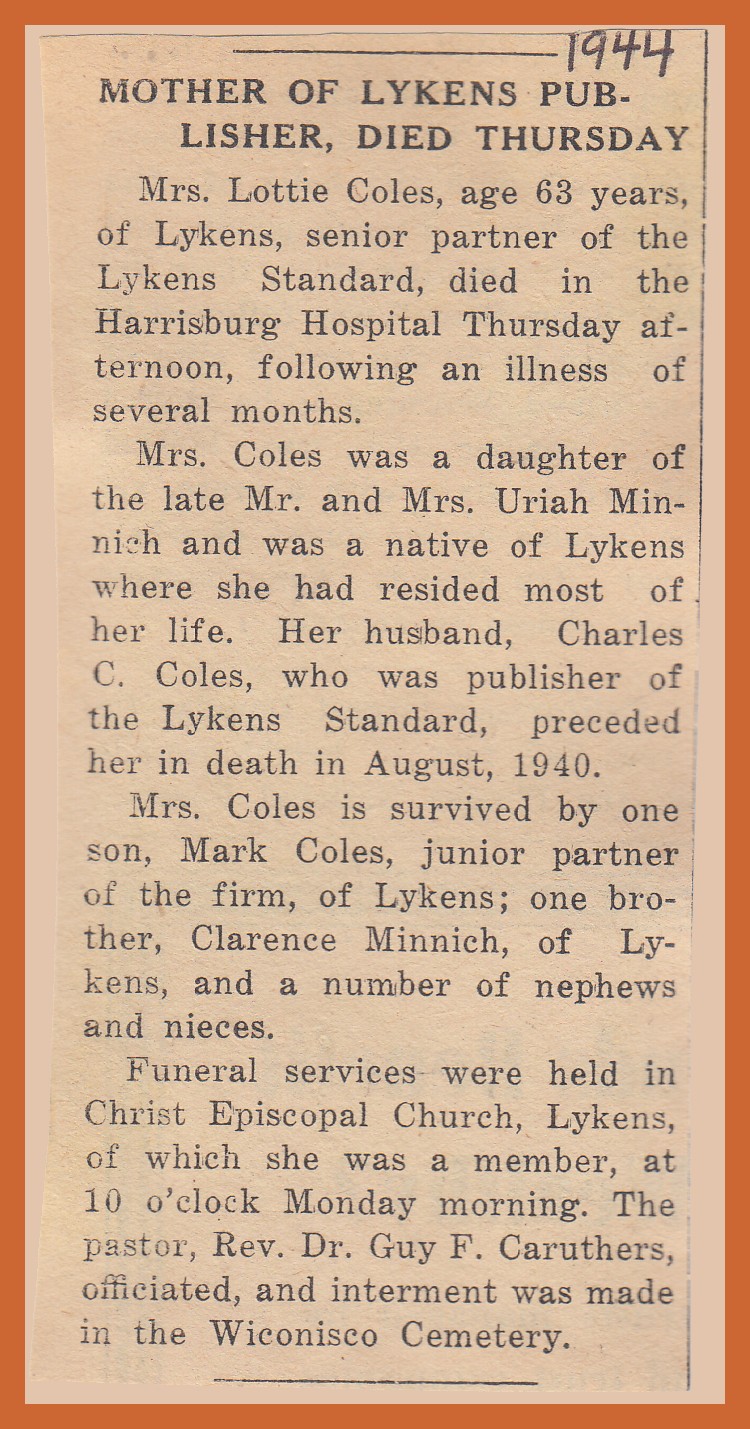 1944

MOTHER OF LYKENS PUBLISHER, DIED THURSDAY

Mrs. Lottie Coles, age 63 years, of Lykens, senior partner of the Lykens Standard, died in the Harrisburg Hospital Thursday afternoon, following an illness of several months.

Mrs. Coles was a daughter of the late Mr. and Mrs. Uriah Minnich and was a native of Lykens where she had resided most of her life. Her husband, Charles C. Coles, who was publisher of the Lykens Standard, preceded her in death in August, 1940.

Mrs. Coles is survived by one son, Mark Coles, junior partner of the firm, of Lykens; one brother, Clarence Minnich, of Lykens, and a number of nephews and nieces.

Funeral services were held in Christ Episcopal Church, Lykens, of which she was a member, at 10 o'clock Monday morning. The pastor, Rev. Dr. Guy F. Caruthers, officiated, and interment was made in the Wiconisco Cemetery.